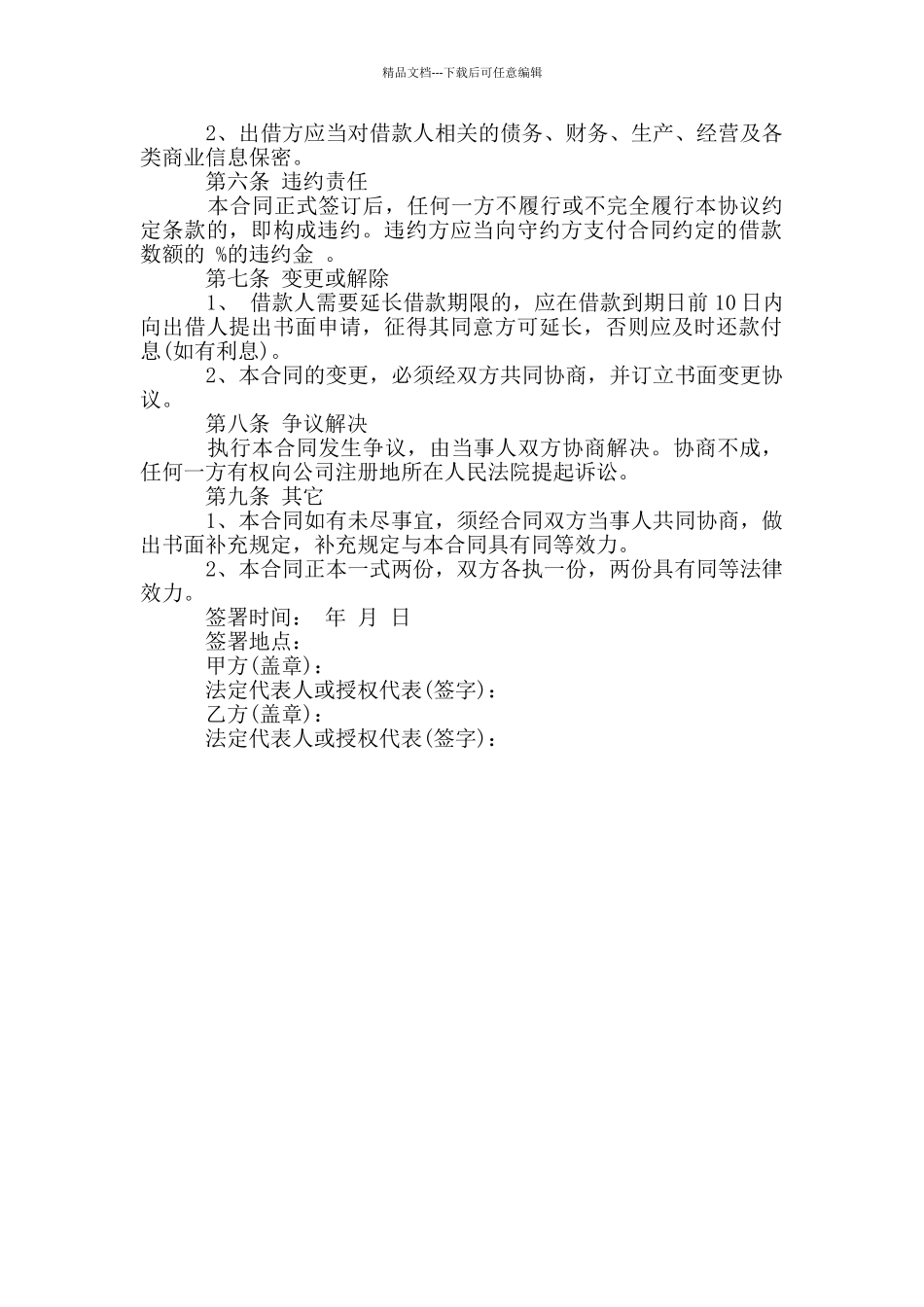 精品文档---下载后可任意编辑

2、出借方应当对借款人相关的债务、财务、生产、经营及各类商业信息保密。

第六条 违约责任

本合同正式签订后，任何一方不履行或不完全履行本协议约定条款的，即构成违约。违约方应当向守约方支付合同约定的借款数额的 %的违约金 。

第七条 变更或解除

1、 借款人需要延长借款期限的，应在借款到期日前 10 日内向出借人提出书面申请，征得其同意方可延长，否则应及时还款付息(如有利息)。

2、本合同的变更，必须经双方共同协商，并订立书面变更协议。

第八条 争议解决

执行本合同发生争议，由当事人双方协商解决。协商不成，任何一方有权向公司注册地所在人民法院提起诉讼。

第九条 其它

1、本合同如有未尽事宜，须经合同双方当事人共同协商，做出书面补充规定，补充规定与本合同具有同等效力。

2、本合同正本一式两份，双方各执一份，两份具有同等法律效力。

签署时间： 年 月 日

签署地点：

甲方(盖章)：

法定代表人或授权代表(签字)：

乙方(盖章)：

法定代表人或授权代表(签字)：